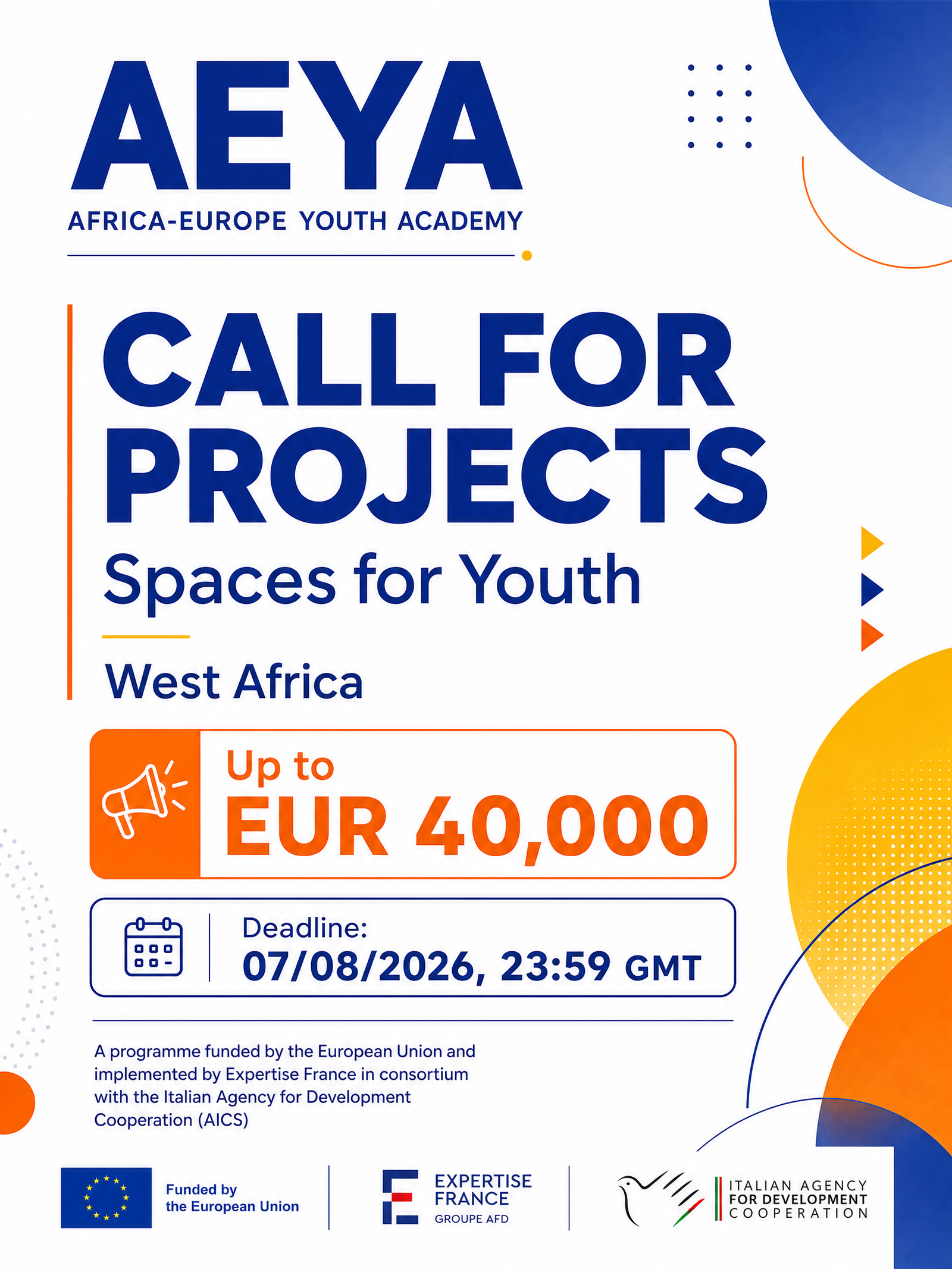 AEYA
AFRICA-EUROPE YOUTH ACADEMY

CALL FOR PROJECTS
Spaces for Youth

West Africa

Up to
EUR 40,000

Deadline:
07/08/2026, 23:59 GMT

A programme funded by the European Union and implemented by Expertise France in consortium with the Italian Agency for Development Cooperation (AICS)

Funded by
the European Union

EXPERTISE
FRANCE
GROUPE AFD

ITALIAN AGENCY
FOR DEVELOPMENT
COOPERATION